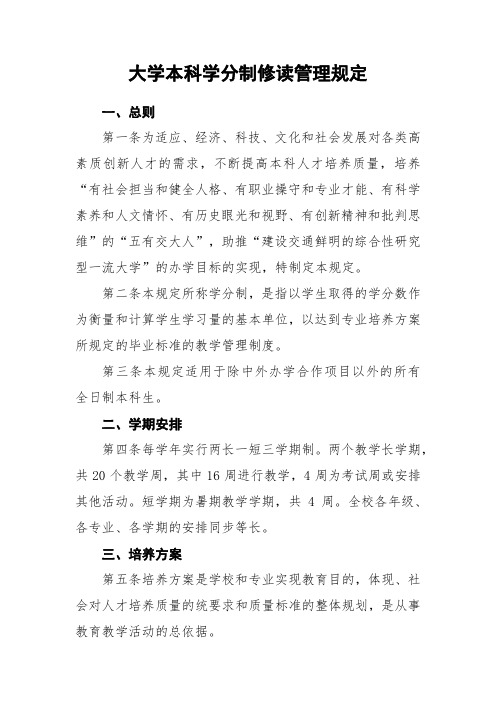 大学本科学分制修读管理规定

一、总则

第一条为适应、经济、科技、文化和社会发展对各类高素质创新人才的需求，不断提高本科人才培养质量，培养“有社会担当和健全人格、有职业操守和专业才能、有科学素养和人文情怀、有历史眼光和视野、有创新精神和批判思维”的“五有交大人”，助推“建设交通鲜明的综合性研究型一流大学”的办学目标的实现，特制定本规定。

第二条本规定所称学分制，是指以学生取得的学分数作为衡量和计算学生学习量的基本单位，以达到专业培养方案所规定的毕业标准的教学管理制度。

第三条本规定适用于除中外办学合作项目以外的所有全日制本科生。

二、学期安排

第四条每学年实行两长一短三学期制。两个教学长学期，共 20 个教学周，其中 16 周进行教学，4 周为考试周或安排其他活动。短学期为暑期教学学期，共 4 周。全校各年级、各专业、各学期的安排同步等长。

三、培养方案

第五条培养方案是学校和专业实现教育目的，体现、社会对人才培养质量的统要求和质量标准的整体规划，是从事教育教学活动的总依据。